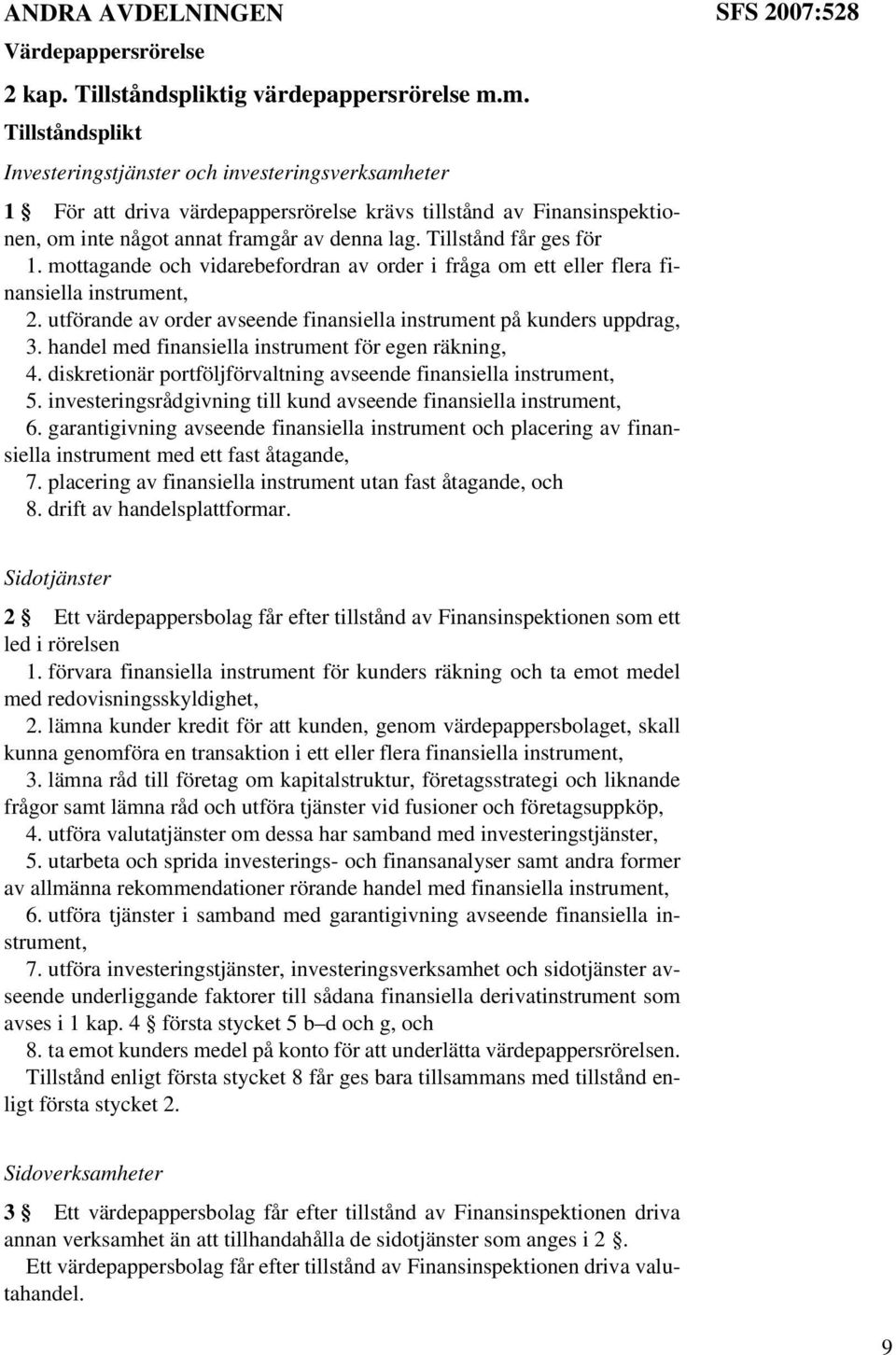 ANDRA AVDELNINGEN

SFS 2007:528

Värdepappersrörelse

2 kap. Tillståndspliktig värdepappersrörelse m.m.

Tillståndsplikt

Investeringstjänster och investeringsverksamheter

1 § För att driva värdepappersrörelse krävs tillstånd av Finansinspektionen, om inte något annat framgår av denna lag. Tillstånd får ges för
1. mottagande och vidarebefordran av order i fråga om ett eller flera finansiella instrument,
2. utförande av order avseende finansiella instrument på kunders uppdrag,
3. handel med finansiella instrument för egen räkning,
4. diskretionär portföljförvaltning avseende finansiella instrument,
5. investeringsrådgivning till kund avseende finansiella instrument,
6. garantigivning avseende finansiella instrument och placering av finansiella instrument med ett fast åtagande,
7. placering av finansiella instrument utan fast åtagande, och
8. drift av handelsplattformar.

Sidotjänster

2 § Ett värdepappersbolag får efter tillstånd av Finansinspektionen som ett led i rörelsen
1. förvara finansiella instrument för kunders räkning och ta emot medel med redovisningsskyldighet,
2. lämna kunder kredit för att kunden, genom värdepappersbolaget, skall kunna genomföra en transaktion i ett eller flera finansiella instrument,
3. lämna råd till företag om kapitalstruktur, företagsstrategi och liknande frågor samt lämna råd och utföra tjänster vid fusioner och företagsuppköp,
4. utföra valutatjänster om dessa har samband med investeringstjänster,
5. utarbeta och sprida investerings- och finansanalyser samt andra former av allmänna rekommendationer rörande handel med finansiella instrument,
6. utföra tjänster i samband med garantigivning avseende finansiella instrument,
7. utföra investeringstjänster, investeringsverksamhet och sidotjänster avseende underliggande faktorer till sådana finansiella derivatinstrument som avses i 1 kap. 4 § första stycket 5 b–d och g, och
8. ta emot kunders medel på konto för att underlätta värdepappersrörelsen.
Tillstånd enligt första stycket 8 får ges bara tillsammans med tillstånd enligt första stycket 2.

Sidoverksamheter

3 § Ett värdepappersbolag får efter tillstånd av Finansinspektionen driva annan verksamhet än att tillhandahålla de sidotjänster som anges i 2 §.
Ett värdepappersbolag får efter tillstånd av Finansinspektionen driva valutahandel.

9